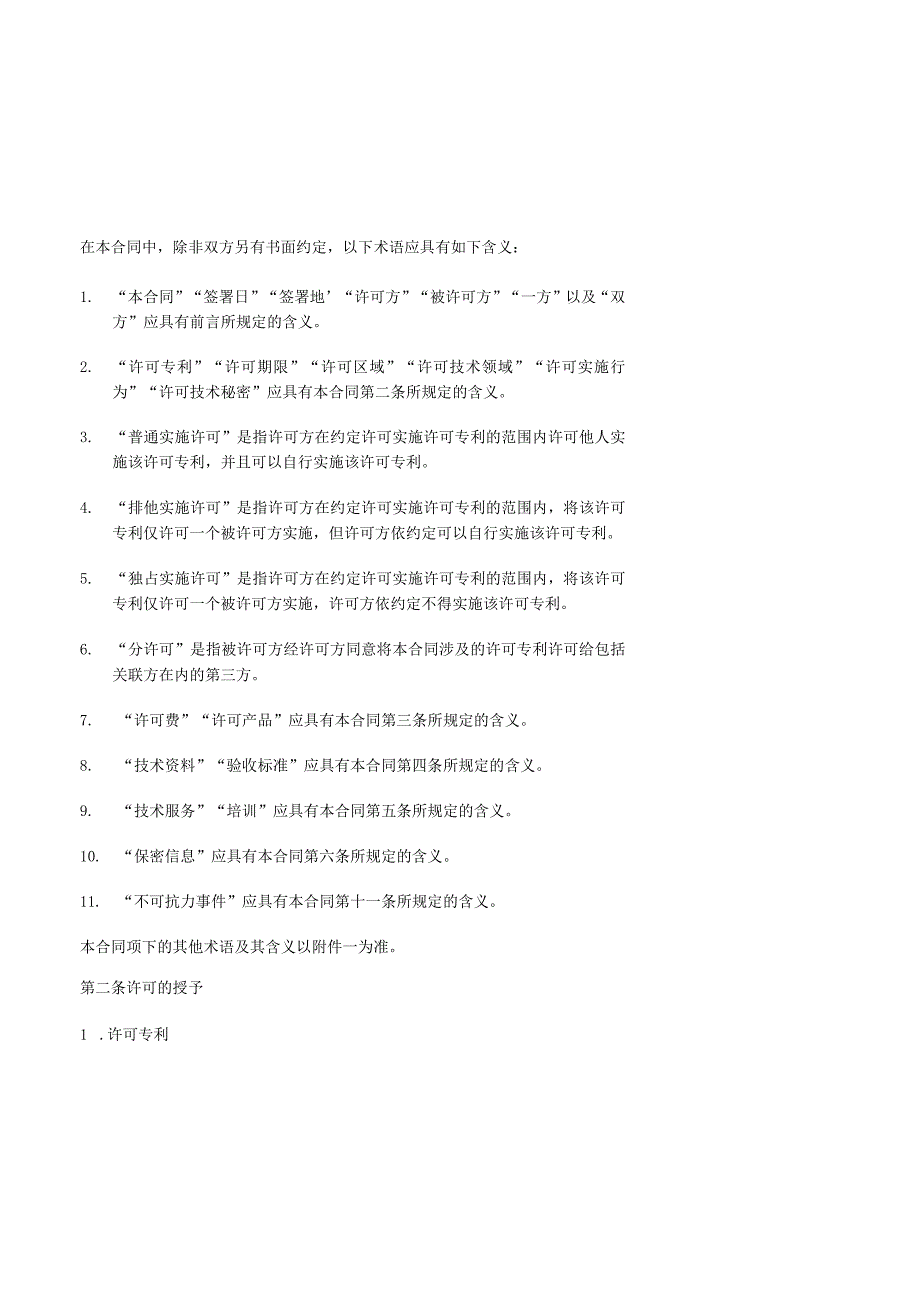 在本合同中，除非双方另有书面约定，以下术语应具有如下含义：

1. “本合同”“签署日”“签署地’“许可方”“被许可方”“一方”以及“双方”应具有前言所规定的含义。

2. “许可专利”“许可期限”“许可区域”“许可技术领域”“许可实施行为”“许可技术秘密”应具有本合同第二条所规定的含义。

3. “普通实施许可”是指许可方在约定许可实施许可专利的范围内许可他人实施该许可专利，并且可以自行实施该许可专利。

4. “排他实施许可”是指许可方在约定许可实施许可专利的范围内，将该许可专利仅许可一个被许可方实施，但许可方依约定可以自行实施该许可专利。

5. “独占实施许可”是指许可方在约定许可实施许可专利的范围内，将该许可专利仅许可一个被许可方实施，许可方依约定不得实施该许可专利。

6. “分许可”是指被许可方经许可方同意将本合同涉及的许可专利许可给包括关联方在内的第三方。

7. “许可费”“许可产品”应具有本合同第三条所规定的含义。

8. “技术资料”“验收标准”应具有本合同第四条所规定的含义。

9. “技术服务”“培训”应具有本合同第五条所规定的含义。

10. “保密信息”应具有本合同第六条所规定的含义。

11. “不可抗力事件”应具有本合同第十一条所规定的含义。

本合同项下的其他术语及其含义以附件一为准。

第二条许可的授予

1 .许可专利